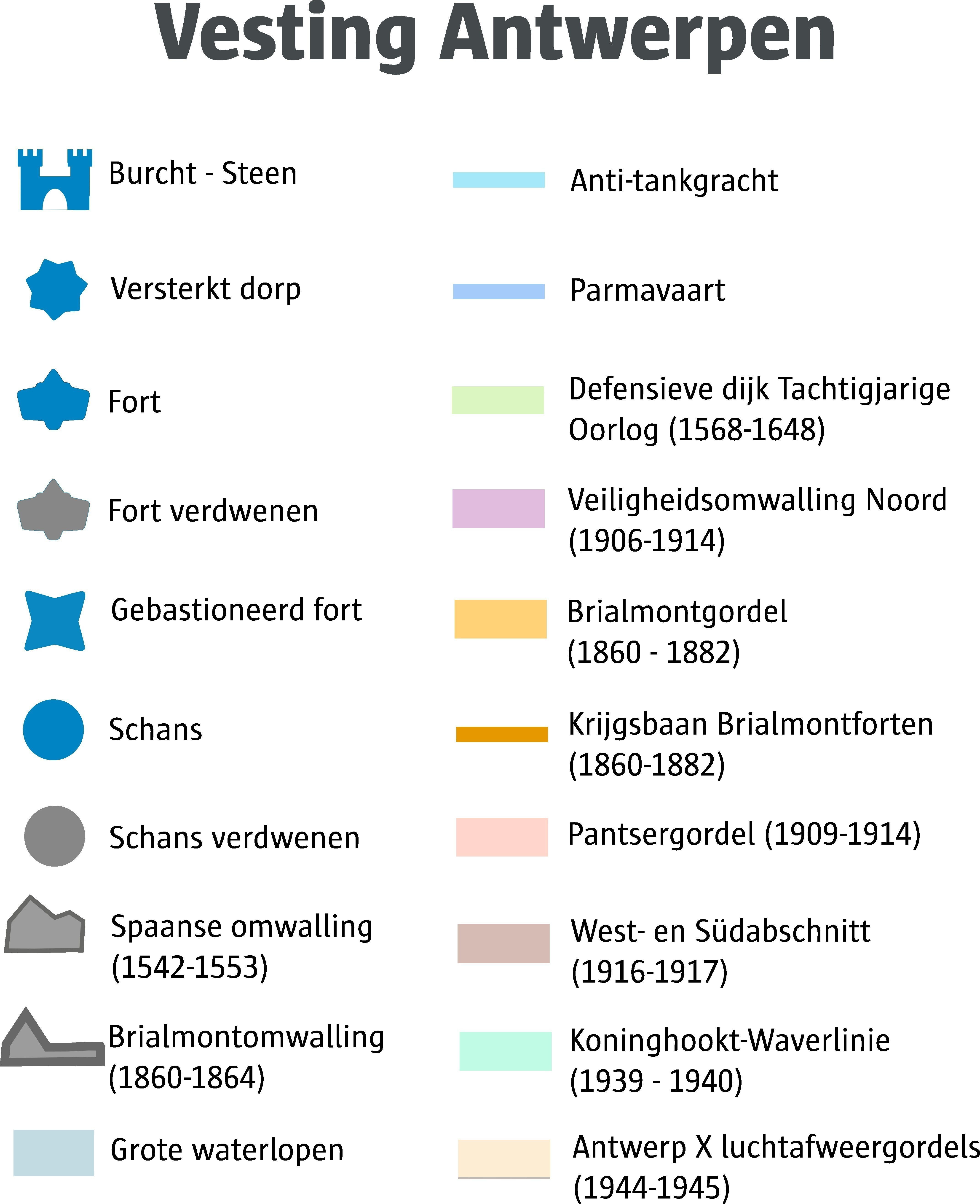 Vesting Antwerpen

Burcht - Steen

Versterkt dorp

Fort

Fort verdwenen

Gebastioneerd fort

Schans

Schans verdwenen

Spaanse omwalling (1542-1553)

Brialmontomwalling (1860-1864)

Grote waterlopen

Anti-tankgracht

Parmavaart

Defensieve dijk Tachtigjarige Oorlog (1568-1648)

Veiligheidsomwalling Noord (1906-1914)

Brialmontgordel (1860 - 1882)

Krijgsbaan Brialmontforten (1860-1882)

Pantsergordel (1909-1914)

West- en Südabschnitt (1916-1917)

Koninghookt-Waverlinie (1939 - 1940)

Antwerp X luchtafweergordels (1944-1945)